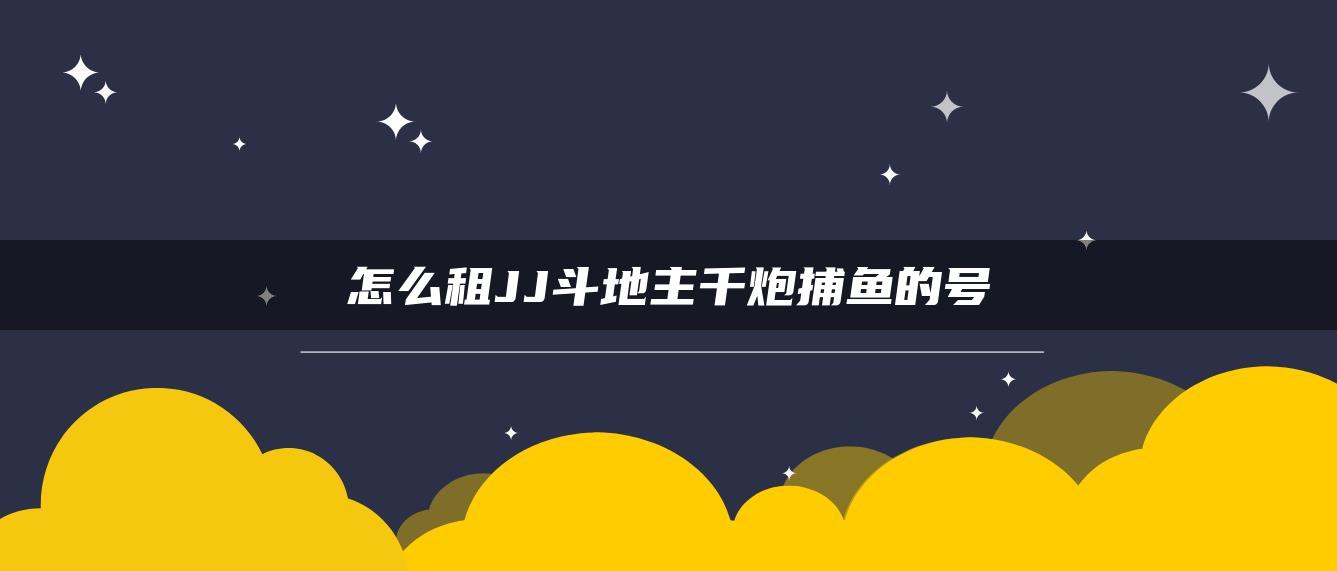 怎么租JJ斗地主千炮捕鱼的号